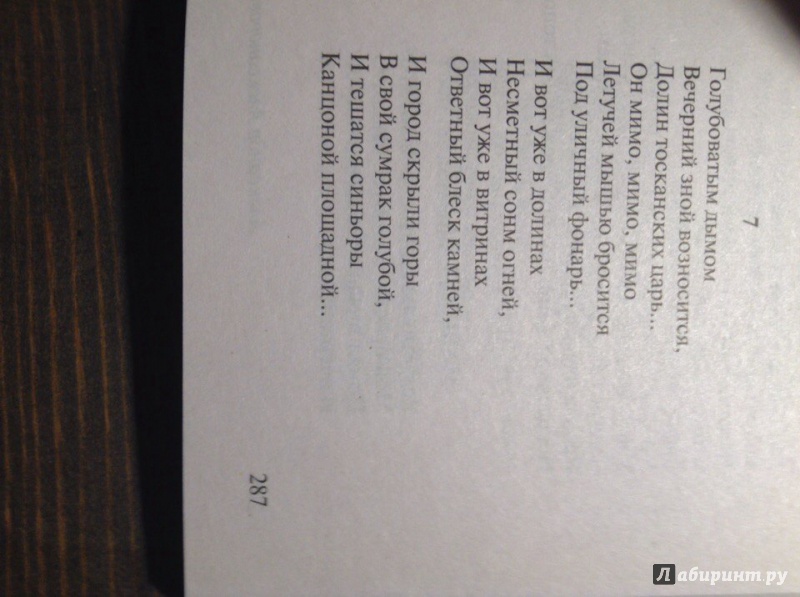 7

Голубоватым дымом
Вечерний зной возносится,
Долин тосканских царь…
Он мимо, мимо, мимо
Летучей мышью бросится
Под уличный фонарь…

И вот уже в долинах
Несметный сонм огней,
И вот уже в витринах
Ответный блеск камней,

И город скрыли горы
В свой сумрак голубой,
И тешатся синьоры
Канцоной площадной…

287

Лабиринт.ру